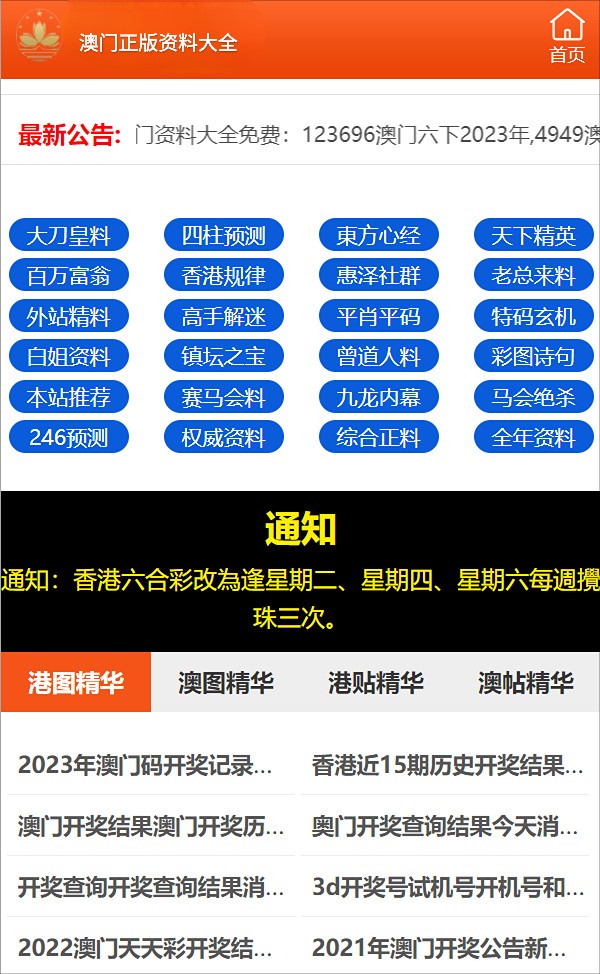 澳门正版资料大全

首页

最新公告: 门资料大全免费：123696澳门六下2023年,4949澳

大刀皇料 四柱预测 東方心经 天下精英
百万富翁 香港规律 惠泽社群 老总来料
外站精料 高手解迷 平肖平码 特码玄机
白姐资料 镇坛之宝 曾道人料 彩图诗句
本站推荐 赛马会料 九龙内幕 马会绝杀
246预测 权威资料 综合正料 全年资料

通知

通知：香港六合彩改為逢星期二、星期四、星期六每週攪珠三次。

港图精华 澳图精华 港贴精华 澳帖精华

2023年澳门码开奖记录...
香港近15期历史开奖结果...
澳门开奖结果澳门开奖历...
奥门开奖查询结果今天消...
开奖查询开奖查询结果消...
3d开奖号试机号开机号和...
2022澳门天天彩开奖结...
2021年澳门开奖公告新...